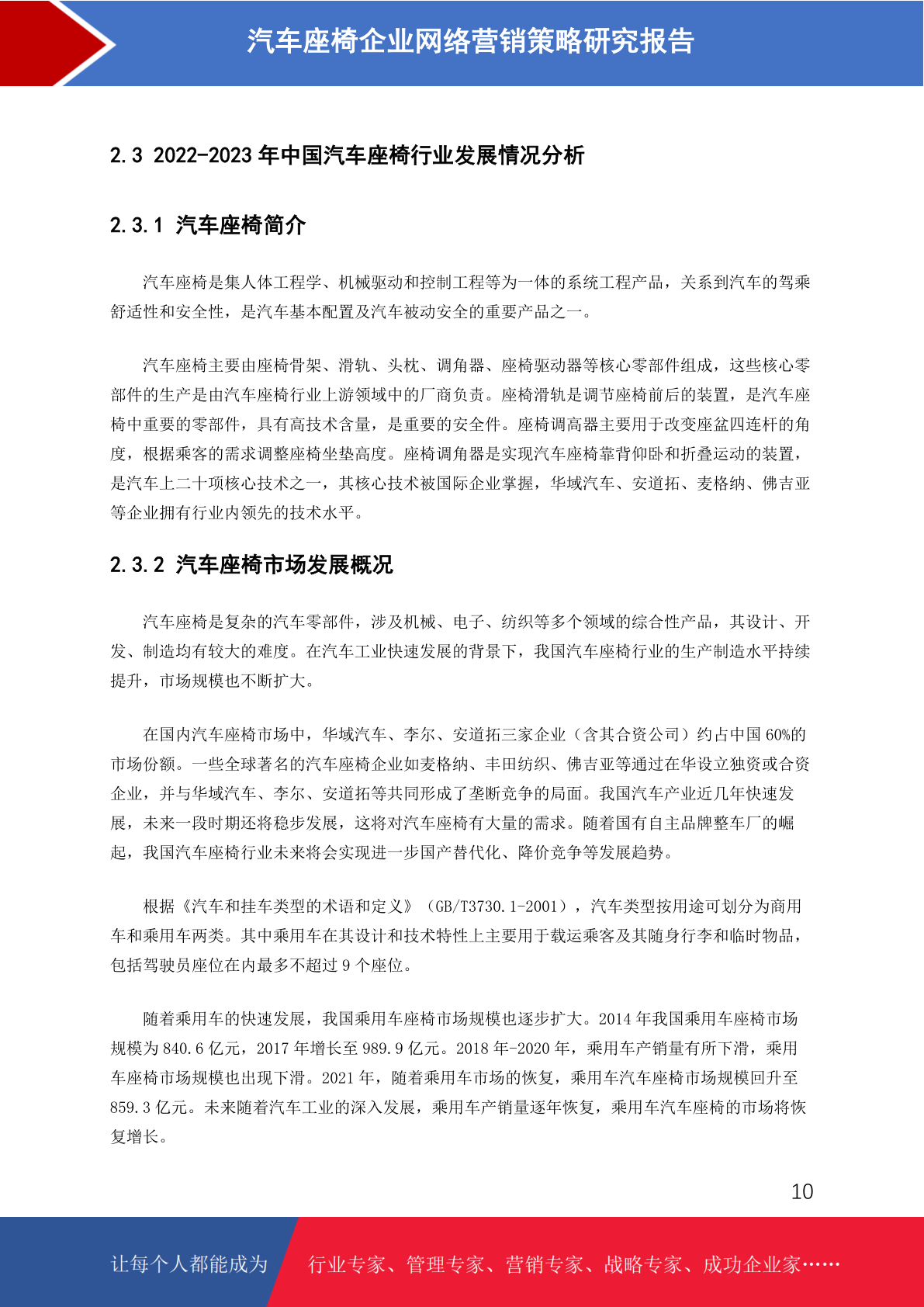 汽车座椅企业网络营销策略研究报告

2.3 2022-2023 年中国汽车座椅行业发展情况分析

2.3.1 汽车座椅简介

汽车座椅是集人体工程学、机械驱动和控制工程等为一体的系统工程产品，关系到汽车的驾乘舒适性和安全性，是汽车基本配置及汽车被动安全的重要产品之一。

汽车座椅主要由座椅骨架、滑轨、头枕、调角器、座椅驱动器等核心零部件组成，这些核心零部件的生产是由汽车座椅行业上游领域中的厂商负责。座椅滑轨是调节座椅前后的装置，是汽车座椅中重要的零部件，具有高技术含量，是重要的安全件。座椅调高器主要用于改变座盆四连杆的角度，根据乘客的需求调整座椅坐垫高度。座椅调角器是实现汽车座椅靠背仰卧和折叠运动的装置，是汽车上二十项核心技术之一，其核心技术被国际企业掌握，华域汽车、安道拓、麦格纳、佛吉亚等企业拥有行业内领先的技术水平。

2.3.2 汽车座椅市场发展概况

汽车座椅是复杂的汽车零部件，涉及机械、电子、纺织等多个领域的综合性产品，其设计、开发、制造均有较大的难度。在汽车工业快速发展的背景下，我国汽车座椅行业的生产制造水平持续提升，市场规模也不断扩大。

在国内汽车座椅市场中，华域汽车、李尔、安道拓三家企业（含其合资公司）约占中国 60%的市场份额。一些全球著名的汽车座椅企业如麦格纳、丰田纺织、佛吉亚等通过在华设立独资或合资企业，并与华域汽车、李尔、安道拓等共同形成了垄断竞争的局面。我国汽车产业近几年快速发展，未来一段时期还将稳步发展，这将对汽车座椅有大量的需求。随着国有自主品牌整车厂的崛起，我国汽车座椅行业未来将会实现进一步国产替代化、降价竞争等发展趋势。

根据《汽车和挂车类型的术语和定义》（GB/T3730.1-2001），汽车类型按用途可划分为商用车和乘用车两类。其中乘用车在其设计和技术特性上主要用于载运乘客及其随身行李和临时物品，包括驾驶员座位在内最多不超过 9 个座位。

随着乘用车的快速发展，我国乘用车座椅市场规模也逐步扩大。2014 年我国乘用车座椅市场规模为 840.6 亿元，2017 年增长至 989.9 亿元。2018 年-2020 年，乘用车产销量有所下滑，乘用车座椅市场规模也出现下滑。2021 年，随着乘用车市场的恢复，乘用车汽车座椅市场规模回升至 859.3 亿元。未来随着汽车工业的深入发展，乘用车产销量逐年恢复，乘用车汽车座椅的市场将恢复增长。

10

让每个人都能成为 行业专家、管理专家、营销专家、战略专家、成功企业家……